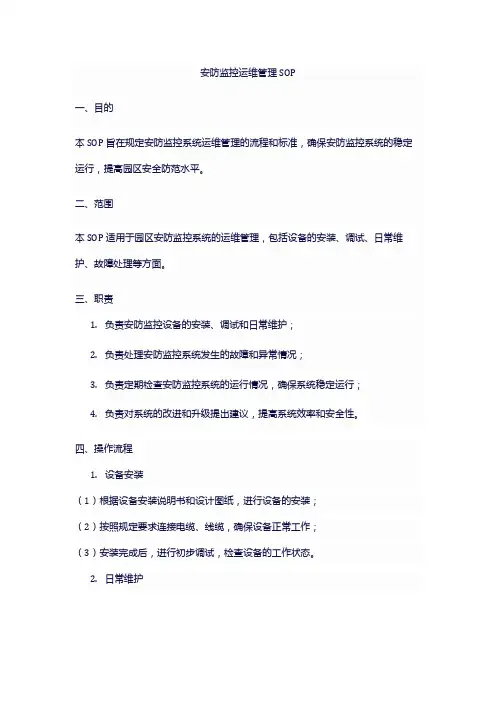 安防监控运维管理 SOP

一、目的

本 SOP 旨在规定安防监控系统运维管理的流程和标准，确保安防监控系统的稳定运行，提高园区安全防范水平。

二、范围

本 SOP 适用于园区安防监控系统的运维管理，包括设备的安装、调试、日常维护、故障处理等方面。

三、职责

1. 负责安防监控设备的安装、调试和日常维护；

2. 负责处理安防监控系统发生的故障和异常情况；

3. 负责定期检查安防监控系统的运行情况，确保系统稳定运行；

4. 负责对系统的改进和升级提出建议，提高系统效率和安全性。

四、操作流程

1. 设备安装

（1）根据设备安装说明书和设计图纸，进行设备的安装；

（2）按照规定要求连接电缆、线缆，确保设备正常工作；

（3）安装完成后，进行初步调试，检查设备的工作状态。

2. 日常维护